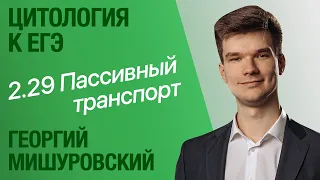 ЦИТОЛОГИЯ К ЕГЭ

2.29 Пассивный транспорт

ГЕОРГИЙ МИШУРОВСКИЙ